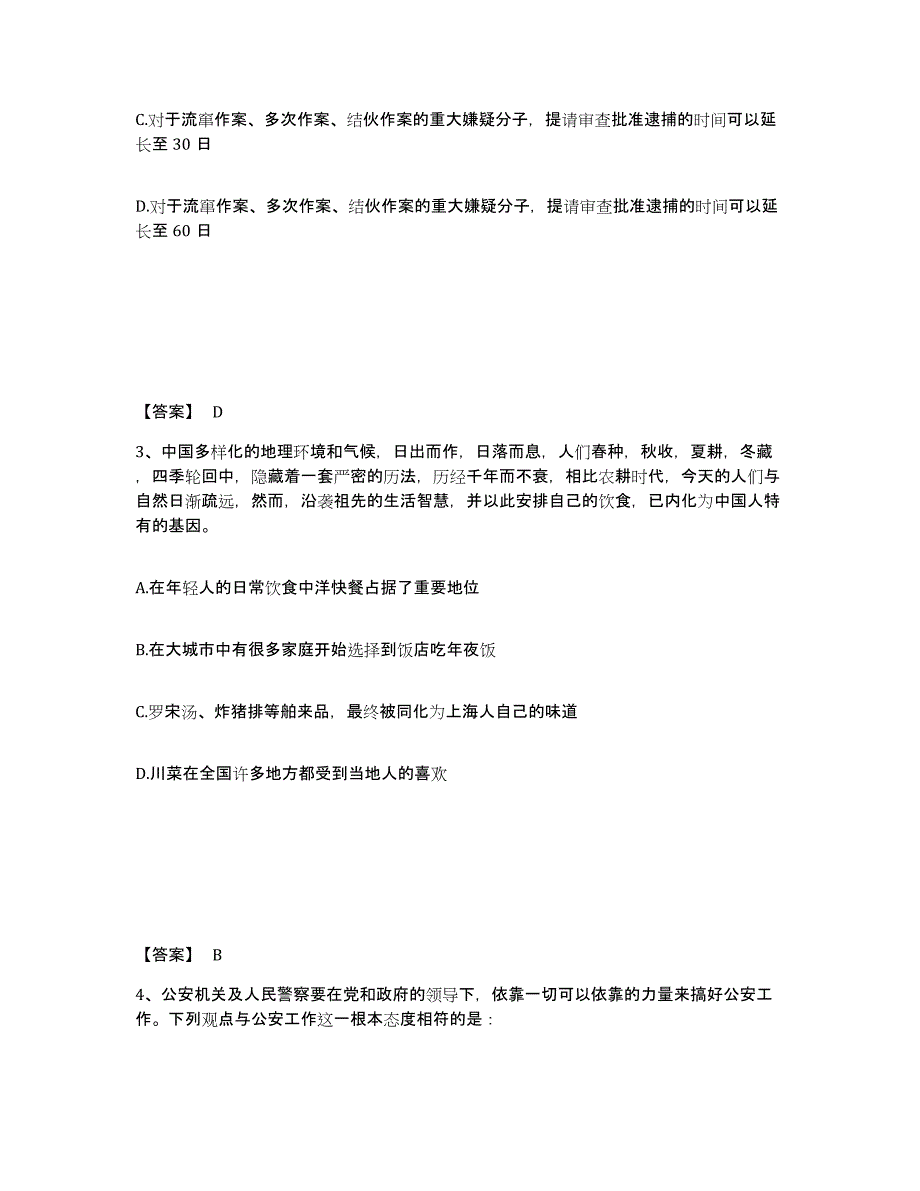 C.对于流窜作案、多次作案、结伙作案的重大嫌疑分子，提请审查批准逮捕的时间可以延长至 30 日

D.对于流窜作案、多次作案、结伙作案的重大嫌疑分子，提请审查批准逮捕的时间可以延长至 60 日

【答案】 D

3、中国多样化的地理环境和气候，日出而作，日落而息，人们春种，秋收，夏耕，冬藏，四季轮回中，隐藏着一套严密的历法，历经千年而不衰，相比农耕时代，今天的人们与自然日渐疏远，然而，沿袭祖先的生活智慧，并以此安排自己的饮食，已内化为中国人特有的基因。

A.在年轻人的日常饮食中洋快餐占据了重要地位

B.在大城市中有很多家庭开始选择到饭店吃年夜饭

C.罗宋汤、炸猪排等舶来品，最终被同化为上海人自己的味道

D.川菜在全国许多地方都受到当地人的喜欢

【答案】 B

4、公安机关及人民警察要在党和政府的领导下，依靠一切可以依靠的力量来搞好公安工作。下列观点与公安工作这一根本态度相符的是：